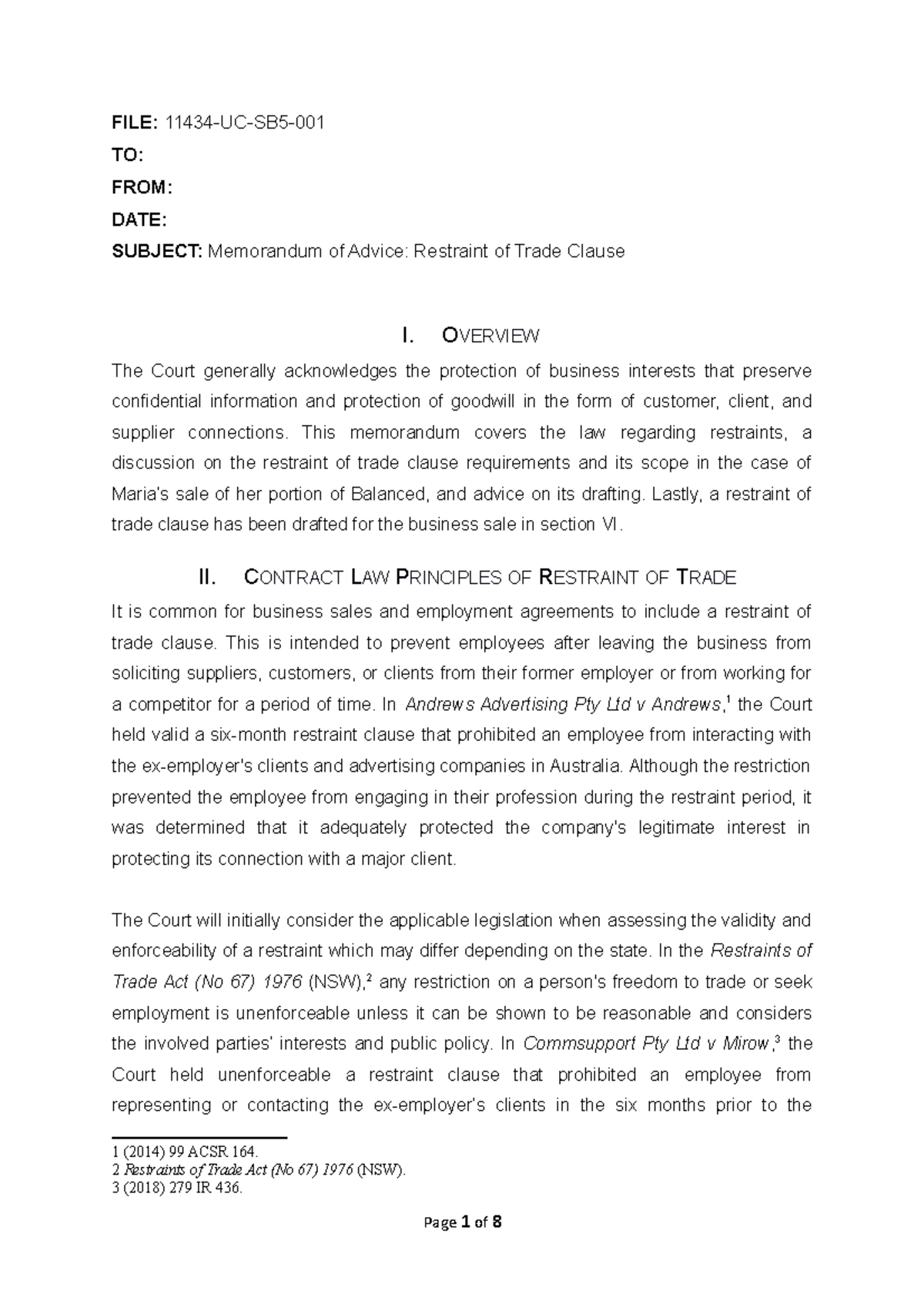 FILE: 11434-UC-SB5-001
TO:
FROM:
DATE:
SUBJECT: Memorandum of Advice: Restraint of Trade Clause

I. OVERVIEW

The Court generally acknowledges the protection of business interests that preserve confidential information and protection of goodwill in the form of customer, client, and supplier connections. This memorandum covers the law regarding restraints, a discussion on the restraint of trade clause requirements and its scope in the case of Maria's sale of her portion of Balanced, and advice on its drafting. Lastly, a restraint of trade clause has been drafted for the business sale in section VI.

II. CONTRACT LAW PRINCIPLES OF RESTRAINT OF TRADE

It is common for business sales and employment agreements to include a restraint of trade clause. This is intended to prevent employees after leaving the business from soliciting suppliers, customers, or clients from their former employer or from working for a competitor for a period of time. In Andrews Advertising Pty Ltd v Andrews,$^1$ the Court held valid a six-month restraint clause that prohibited an employee from interacting with the ex-employer's clients and advertising companies in Australia. Although the restriction prevented the employee from engaging in their profession during the restraint period, it was determined that it adequately protected the company's legitimate interest in protecting its connection with a major client.

The Court will initially consider the applicable legislation when assessing the validity and enforceability of a restraint which may differ depending on the state. In the Restraints of Trade Act (No 67) 1976 (NSW),$^2$ any restriction on a person's freedom to trade or seek employment is unenforceable unless it can be shown to be reasonable and considers the involved parties' interests and public policy. In Commsupport Pty Ltd v Mirow,$^3$ the Court held unenforceable a restraint clause that prohibited an employee from representing or contacting the ex-employer's clients in the six months prior to the

1 (2014) 99 ACSR 164.
2 Restraints of Trade Act (No 67) 1976 (NSW).
3 (2018) 279 IR 436.

Page 1 of 8